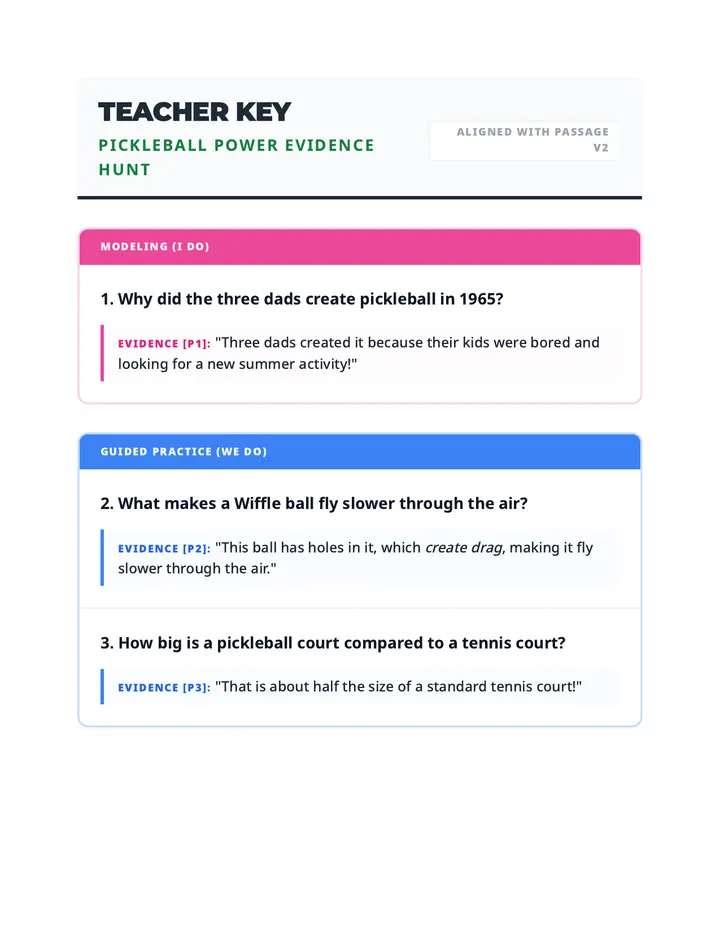 TEACHER KEY

PICKLEBALL POWER EVIDENCE HUNT

ALIGNED WITH PASSAGE V2

MODELING (I DO)

1. Why did the three dads create pickleball in 1965?

EVIDENCE [P1]: "Three dads created it because their kids were bored and looking for a new summer activity!"

GUIDED PRACTICE (WE DO)

2. What makes a Wiffle ball fly slower through the air?

EVIDENCE [P2]: "This ball has holes in it, which create drag, making it fly slower through the air."

3. How big is a pickleball court compared to a tennis court?

EVIDENCE [P3]: "That is about half the size of a standard tennis court!"